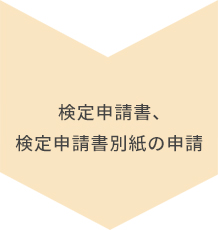 検定申請書、
検定申請書別紙の申請